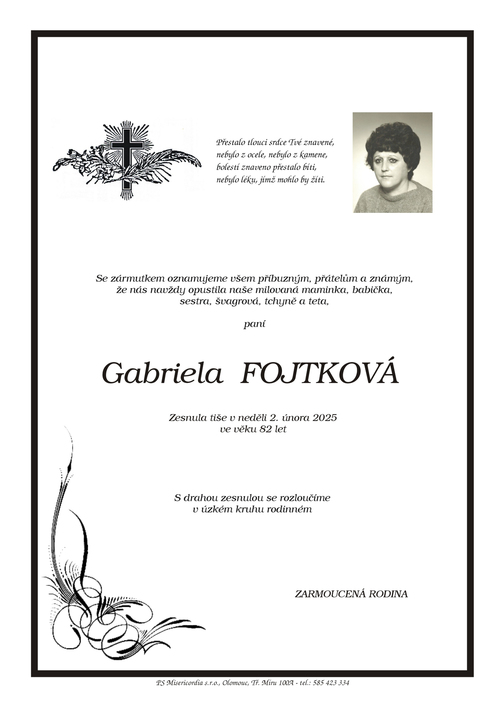 Přestalo tlouci srdce Tvé znavené,
nebylo z ocele, nebylo z kamene,
bolestí znaveno přestalo bíti,
nebylo léku, jímž mohlo by žíti.

Se zármutkem oznamujeme všem příbuzným, přátelům a známým,
že nás navždy opustila naše milovaná maminka, babička,
sestra, švagrová, tchyně a teta,

paní

Gabriela FOJTKOVÁ

Zesnula tiše v neděli 2. února 2025
ve věku 82 let

S drahou zesnulou se rozloučíme
v úzkém kruhu rodinném

ZARMOUCENÁ RODINA

PS Misericordia s.r.o., Olomouc, Tř. Míru 100A - tel.: 585 423 334